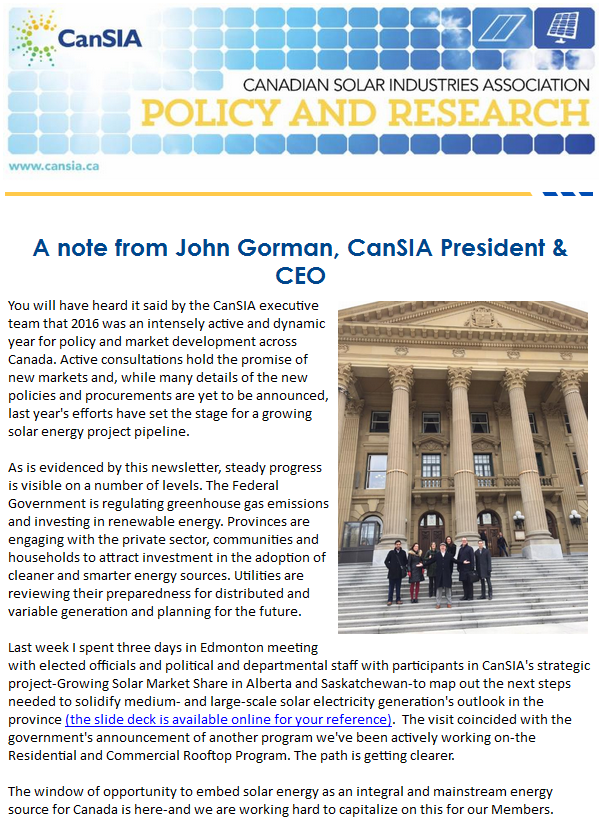 CanSIA

CANADIAN SOLAR INDUSTRIES ASSOCIATION
POLICY AND RESEARCH

www.cansia.ca

A note from John Gorman, CanSIA President & CEO

You will have heard it said by the CanSIA executive team that 2016 was an intensely active and dynamic year for policy and market development across Canada. Active consultations hold the promise of new markets and, while many details of the new policies and procurements are yet to be announced, last year's efforts have set the stage for a growing solar energy project pipeline.

As is evidenced by this newsletter, steady progress is visible on a number of levels. The Federal Government is regulating greenhouse gas emissions and investing in renewable energy. Provinces are engaging with the private sector, communities and households to attract investment in the adoption of cleaner and smarter energy sources. Utilities are reviewing their preparedness for distributed and variable generation and planning for the future.

Last week I spent three days in Edmonton meeting with elected officials and political and departmental staff with participants in CanSIA's strategic project-Growing Solar Market Share in Alberta and Saskatchewan-to map out the next steps needed to solidify medium- and large-scale solar electricity generation's outlook in the province (the slide deck is available online for your reference). The visit coincided with the government's announcement of another program we've been actively working on-the Residential and Commercial Rooftop Program. The path is getting clearer.

The window of opportunity to embed solar energy as an integral and mainstream energy source for Canada is here-and we are working hard to capitalize on this for our Members.